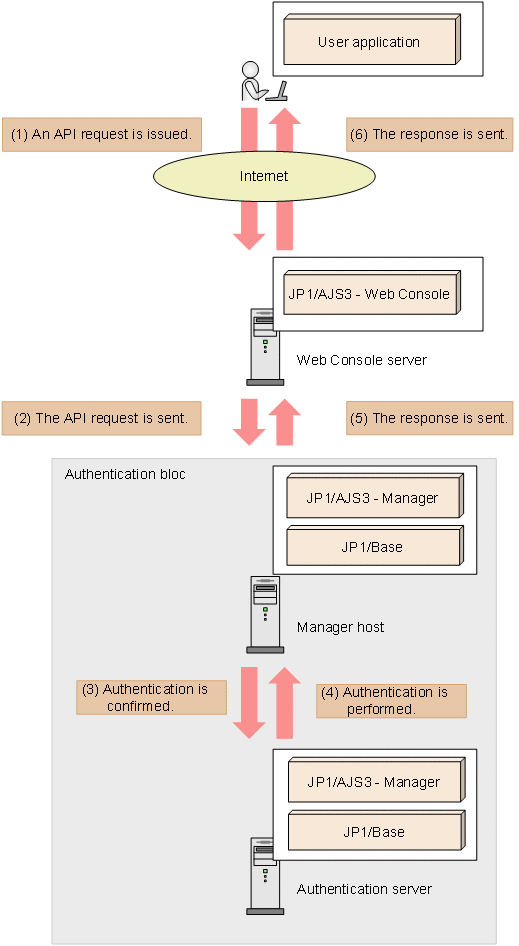 User application

(1) An API request is issued.

(6) The response is sent.

Internet

JP1/AJS3 - Web Console

Web Console server

(2) The API request is sent.

(5) The response is sent.

Authentication bloc

JP1/AJS3 - Manager

JP1/Base

Manager host

(3) Authentication is confirmed.

(4) Authentication is performed.

JP1/AJS3 - Manager

JP1/Base

Authentication server